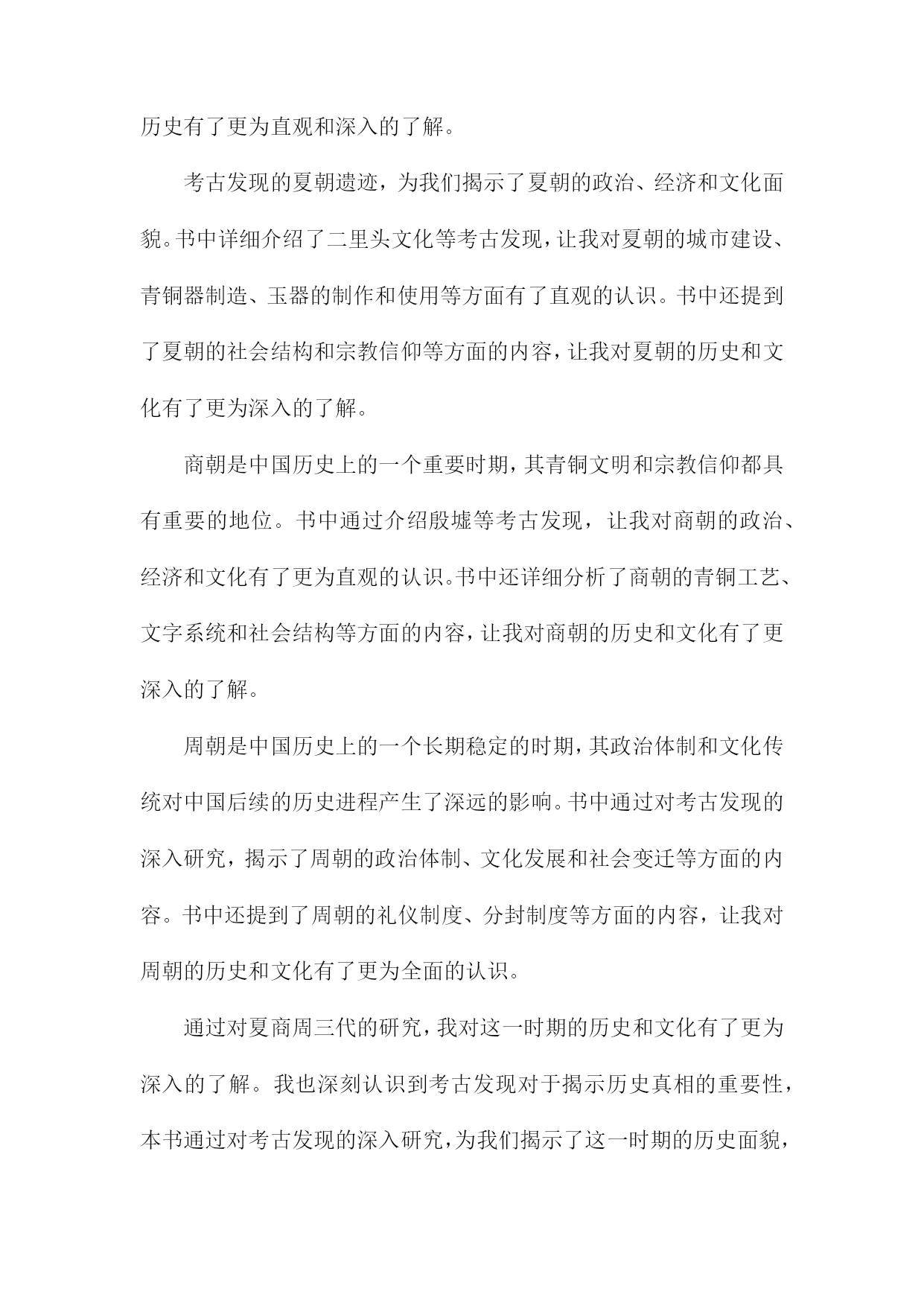 历史有了更为直观和深入的了解。

考古发现的夏朝遗迹，为我们揭示了夏朝的政治、经济和文化面貌。书中详细介绍了二里头文化等考古发现，让我对夏朝的城市建设、青铜器制造、玉器的制作和使用等方面有了直观的认识。书中还提到了夏朝的社会结构和宗教信仰等方面的内容，让我对夏朝的历史和文化有了更为深入的了解。

商朝是中国历史上的一个重要时期，其青铜文明和宗教信仰都具有重要的地位。书中通过介绍殷墟等考古发现，让我对商朝的政治、经济和文化有了更为直观的认识。书中还详细分析了商朝的青铜工艺、文字系统和社会结构等方面的内容，让我对商朝的历史和文化有了更深入的了解。

周朝是中国历史上的一个长期稳定的时期，其政治体制和文化传统对中国后续的历史进程产生了深远的影响。书中通过对考古发现的深入研究，揭示了周朝的政治体制、文化发展和社会变迁等方面的内容。书中还提到了周朝的礼仪制度、分封制度等方面的内容，让我对周朝的历史和文化有了更为全面的认识。

通过对夏商周三代的研究，我对这一时期的历史和文化有了更为深入的了解。我也深刻认识到考古发现对于揭示历史真相的重要性，本书通过对考古发现的深入研究，为我们揭示了这一时期的历史面貌，